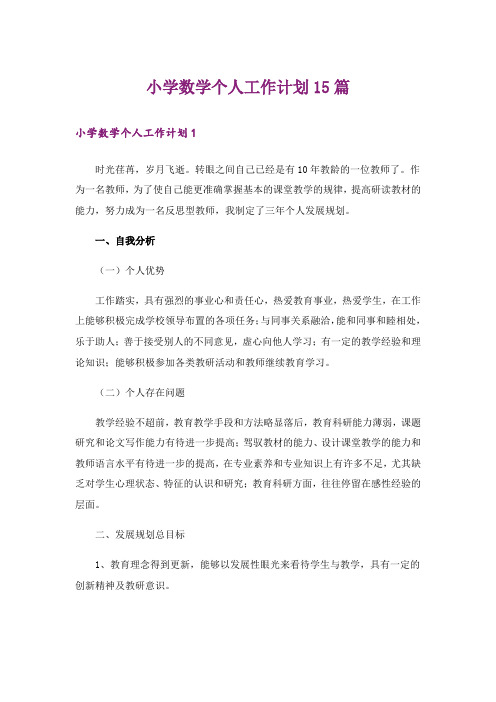 小学数学个人工作计划15篇

小学数学个人工作计划1

时光荏苒，岁月飞逝。转眼之间自己已经是有10年教龄的一位教师了。作为一名教师，为了使自己能更准确掌握基本的课堂教学的规律，提高研读教材的能力，努力成为一名反思型教师，我制定了三年个人发展规划。

一、自我分析

（一）个人优势

工作踏实，具有强烈的事业心和责任心，热爱教育事业，热爱学生，在工作上能够积极完成学校领导布置的各项任务；与同事关系融洽，能和同事和睦相处，乐于助人；善于接受别人的不同意见，虚心向他人学习；有一定的教学经验和理论知识；能够积极参加各类教研活动和教师继续教育学习。

（二）个人存在问题

教学经验不超前，教育教学手段和方法略显落后，教育科研能力薄弱，课题研究和论文写作能力有待进一步提高；驾驭教材的能力、设计课堂教学的能力和教师语言水平有待进一步的提高，在专业素养和专业知识上有许多不足，尤其缺乏对学生心理状态、特征的认识和研究；教育科研方面，往往停留在感性经验的层面。

二、发展规划总目标

1、教育理念得到更新，能够以发展性眼光来看待学生与教学，具有一定的创新精神及教研意识。